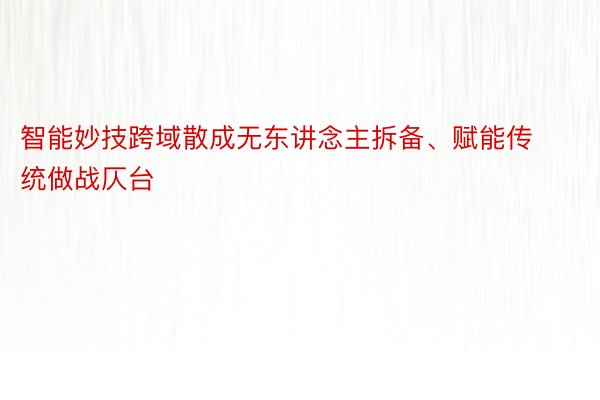 智能妙技跨域散成无东讲念主拆备、赋能传统做战仄台